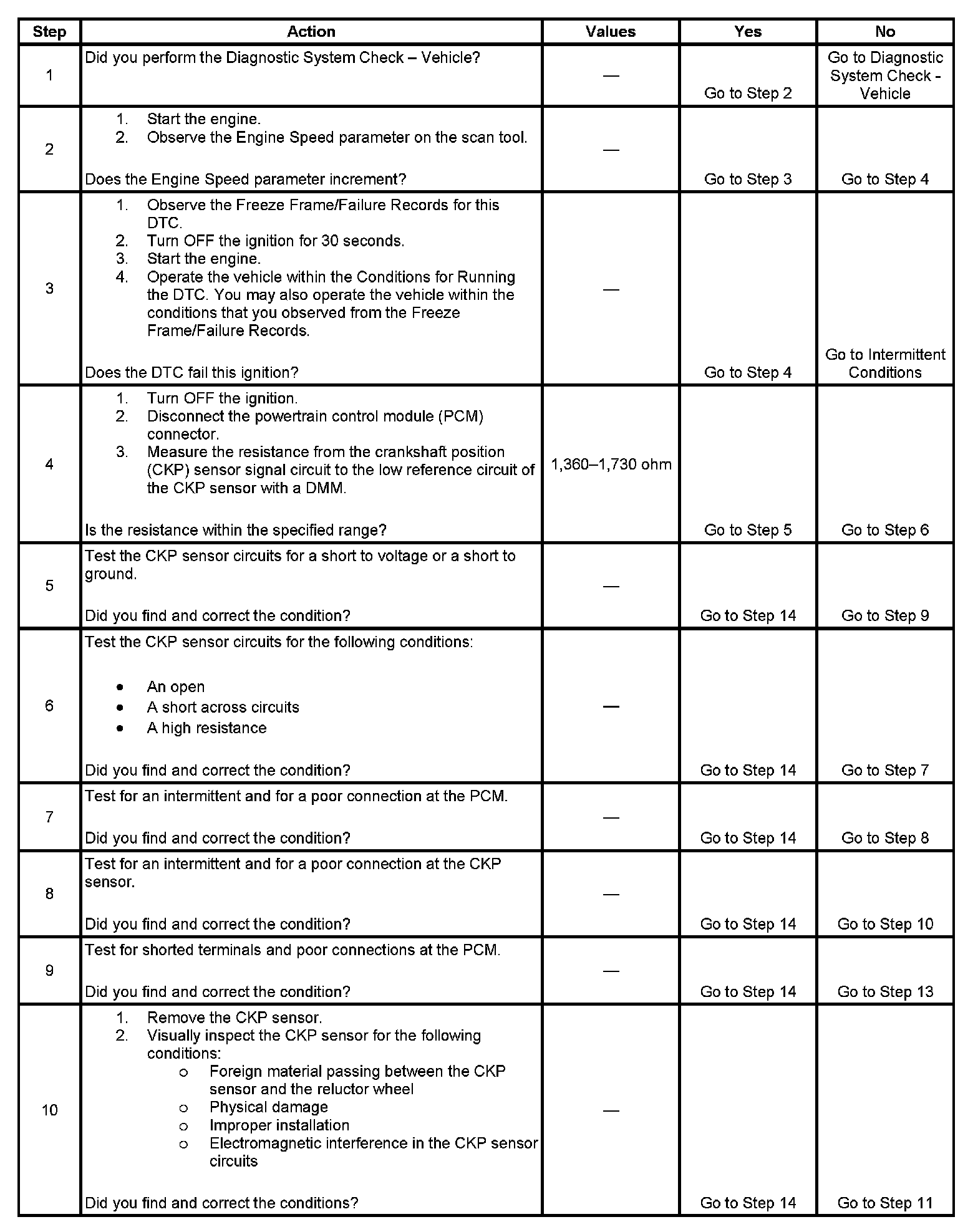 | Step | Action | Values | Yes | No |
|---|---|---|---|---|
| 1 | Did you perform the Diagnostic System Check – Vehicle? | — | Go to Step 2 | Go to Diagnostic System Check - Vehicle |
| 2 | 1. Start the engine. 2. Observe the Engine Speed parameter on the scan tool. Does the Engine Speed parameter increment? | — | Go to Step 3 | Go to Step 4 |
| 3 | 1. Observe the Freeze Frame/Failure Records for this DTC. 2. Turn OFF the ignition for 30 seconds. 3. Start the engine. 4. Operate the vehicle within the Conditions for Running the DTC. You may also operate the vehicle within the conditions that you observed from the Freeze Frame/Failure Records. Does the DTC fail this ignition? | — | Go to Step 4 | Go to Intermittent Conditions |
| 4 | 1. Turn OFF the ignition. 2. Disconnect the powertrain control module (PCM) connector. 3. Measure the resistance from the crankshaft position (CKP) sensor signal circuit to the low reference circuit of the CKP sensor with a DMM. Is the resistance within the specified range? | 1,360–1,730 ohm | Go to Step 5 | Go to Step 6 |
| 5 | Test the CKP sensor circuits for a short to voltage or a short to ground. Did you find and correct the condition? | — | Go to Step 14 | Go to Step 9 |
| 6 | Test the CKP sensor circuits for the following conditions: • An open • A short across circuits • A high resistance Did you find and correct the condition? | — | Go to Step 14 | Go to Step 7 |
| 7 | Test for an intermittent and for a poor connection at the PCM. Did you find and correct the condition? | — | Go to Step 14 | Go to Step 8 |
| 8 | Test for an intermittent and for a poor connection at the CKP sensor. Did you find and correct the condition? | — | Go to Step 14 | Go to Step 10 |
| 9 | Test for shorted terminals and poor connections at the PCM. Did you find and correct the condition? | — | Go to Step 14 | Go to Step 13 |
| 10 | 1. Remove the CKP sensor. 2. Visually inspect the CKP sensor for the following conditions: ○ Foreign material passing between the CKP sensor and the reluctor wheel ○ Physical damage ○ Improper installation ○ Electromagnetic interference in the CKP sensor circuits Did you find and correct the conditions? | — | Go to Step 14 | Go to Step 11 |